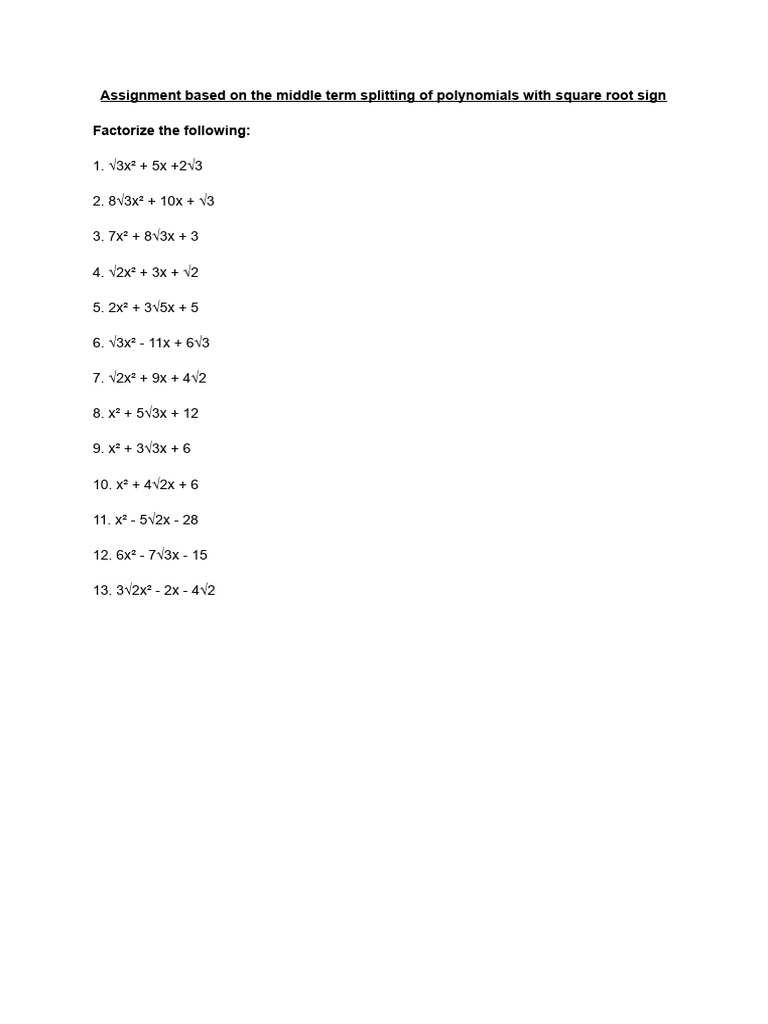 Assignment based on the middle term splitting of polynomials with square root sign

Factorize the following:

1. $\sqrt{3}x^2 + 5x + 2\sqrt{3}$

2. $8\sqrt{3}x^2 + 10x + \sqrt{3}$

3. $7x^2 + 8\sqrt{3}x + 3$

4. $\sqrt{2}x^2 + 3x + \sqrt{2}$

5. $2x^2 + 3\sqrt{5}x + 5$

6. $\sqrt{3}x^2 - 11x + 6\sqrt{3}$

7. $\sqrt{2}x^2 + 9x + 4\sqrt{2}$

8. $x^2 + 5\sqrt{3}x + 12$

9. $x^2 + 3\sqrt{3}x + 6$

10. $x^2 + 4\sqrt{2}x + 6$

11. $x^2 - 5\sqrt{2}x - 28$

12. $6x^2 - 7\sqrt{3}x - 15$

13. $3\sqrt{2}x^2 - 2x - 4\sqrt{2}$